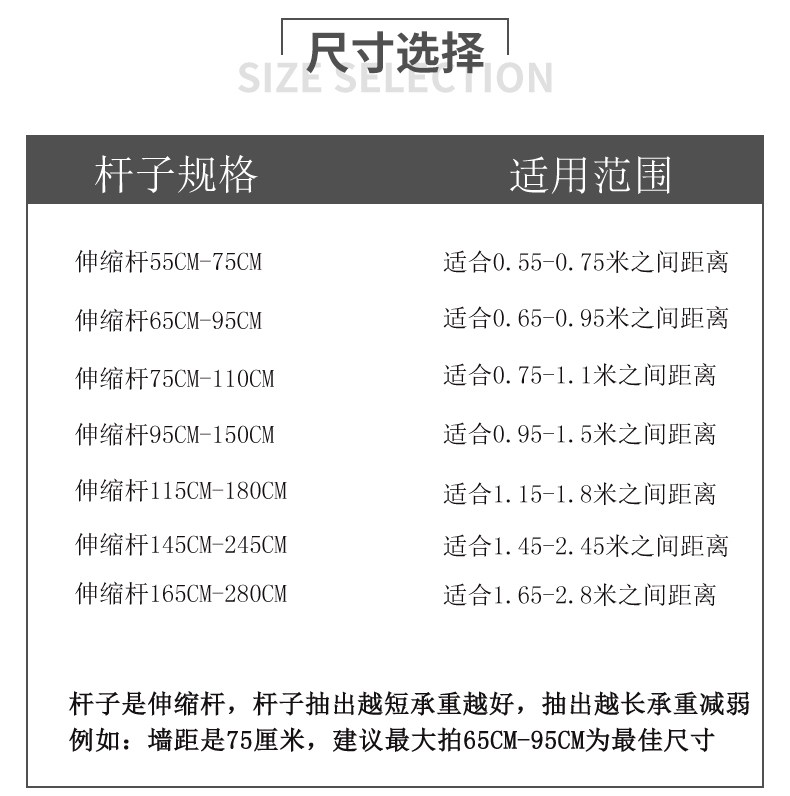 尺寸选择
SIZE SELECTION

| 杆子规格 | 适用范围 |
|---|---|
| 伸缩杆55CM-75CM | 适合0.55-0.75米之间距离 |
| 伸缩杆65CM-95CM | 适合0.65-0.95米之间距离 |
| 伸缩杆75CM-110CM | 适合0.75-1.1米之间距离 |
| 伸缩杆95CM-150CM | 适合0.95-1.5米之间距离 |
| 伸缩杆115CM-180CM | 适合1.15-1.8米之间距离 |
| 伸缩杆145CM-245CM | 适合1.45-2.45米之间距离 |
| 伸缩杆165CM-280CM | 适合1.65-2.8米之间距离 |

杆子是伸缩杆，杆子抽出越短承重越好，抽出越长承重减弱
例如：墙距是75厘米，建议最大拍65CM-95CM为最佳尺寸